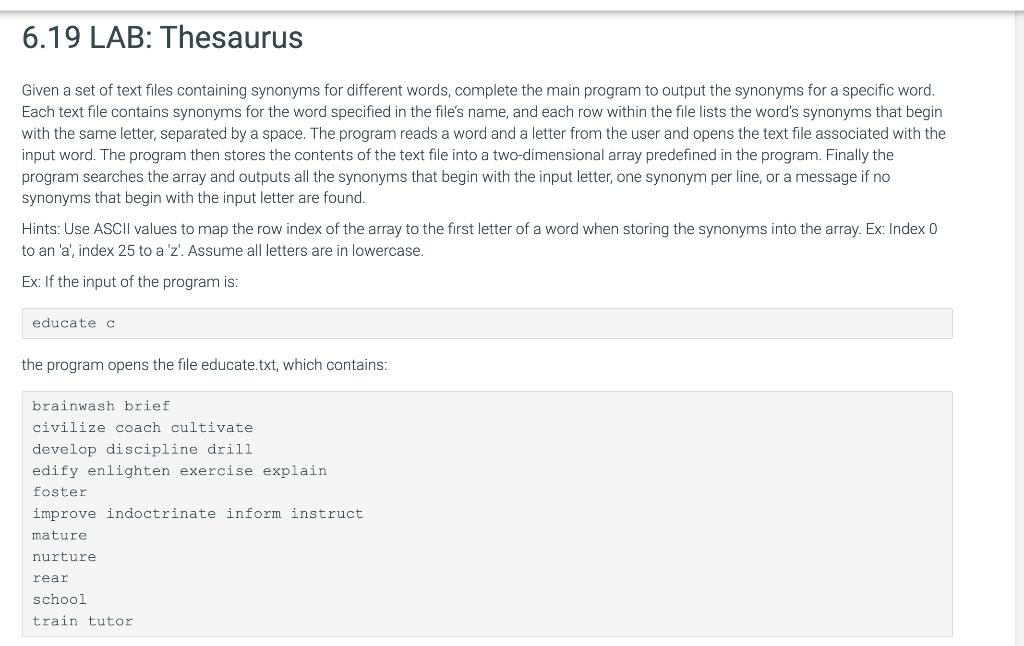 6.19 LAB: Thesaurus

Given a set of text files containing synonyms for different words, complete the main program to output the synonyms for a specific word. Each text file contains synonyms for the word specified in the file's name, and each row within the file lists the word's synonyms that begin with the same letter, separated by a space. The program reads a word and a letter from the user and opens the text file associated with the input word. The program then stores the contents of the text file into a two-dimensional array predefined in the program. Finally the program searches the array and outputs all the synonyms that begin with the input letter, one synonym per line, or a message if no synonyms that begin with the input letter are found.

Hints: Use ASCII values to map the row index of the array to the first letter of a word when storing the synonyms into the array. Ex: Index 0 to an 'a', index 25 to a 'z'. Assume all letters are in lowercase.

Ex: If the input of the program is:

educate c

the program opens the file educate.txt, which contains:

brainwash brief
civilize coach cultivate
develop discipline drill
edify enlighten exercise explain
foster
improve indoctrinate inform instruct
mature
nurture
rear
school
train tutor